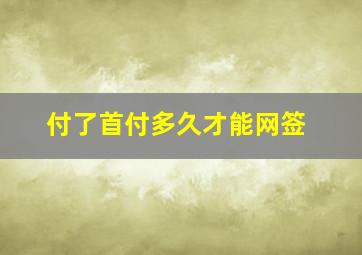 付了首付多久才能网签